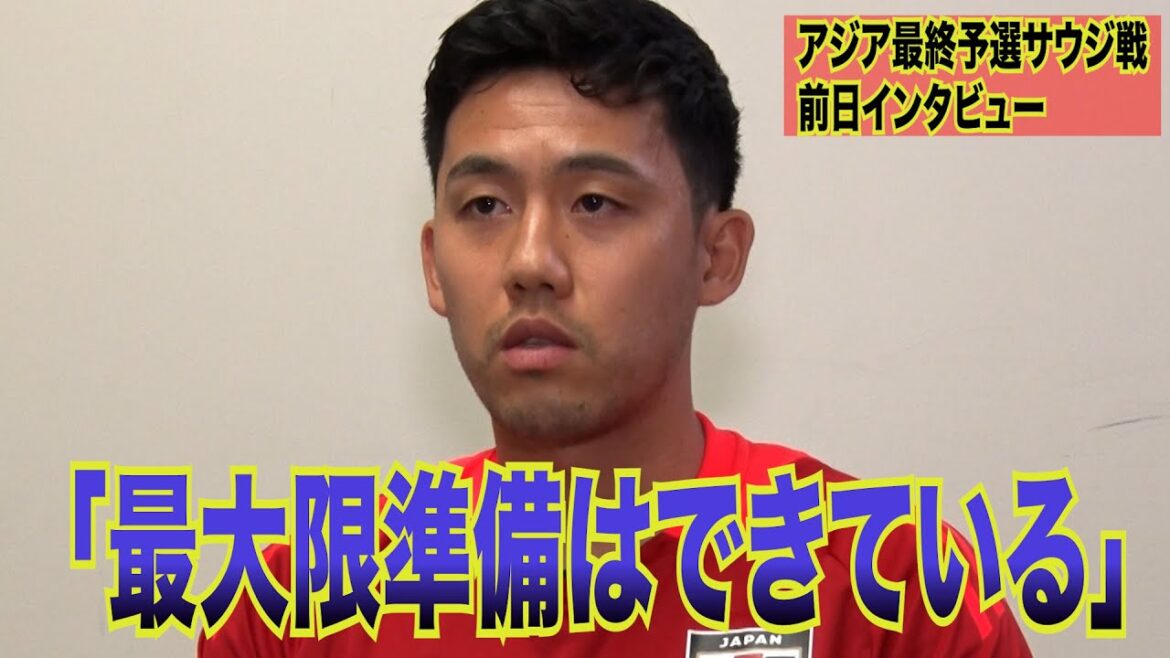 アジア最終予選サウジ戦
前日インタビュー

「最大限準備はできている」

JAPAN